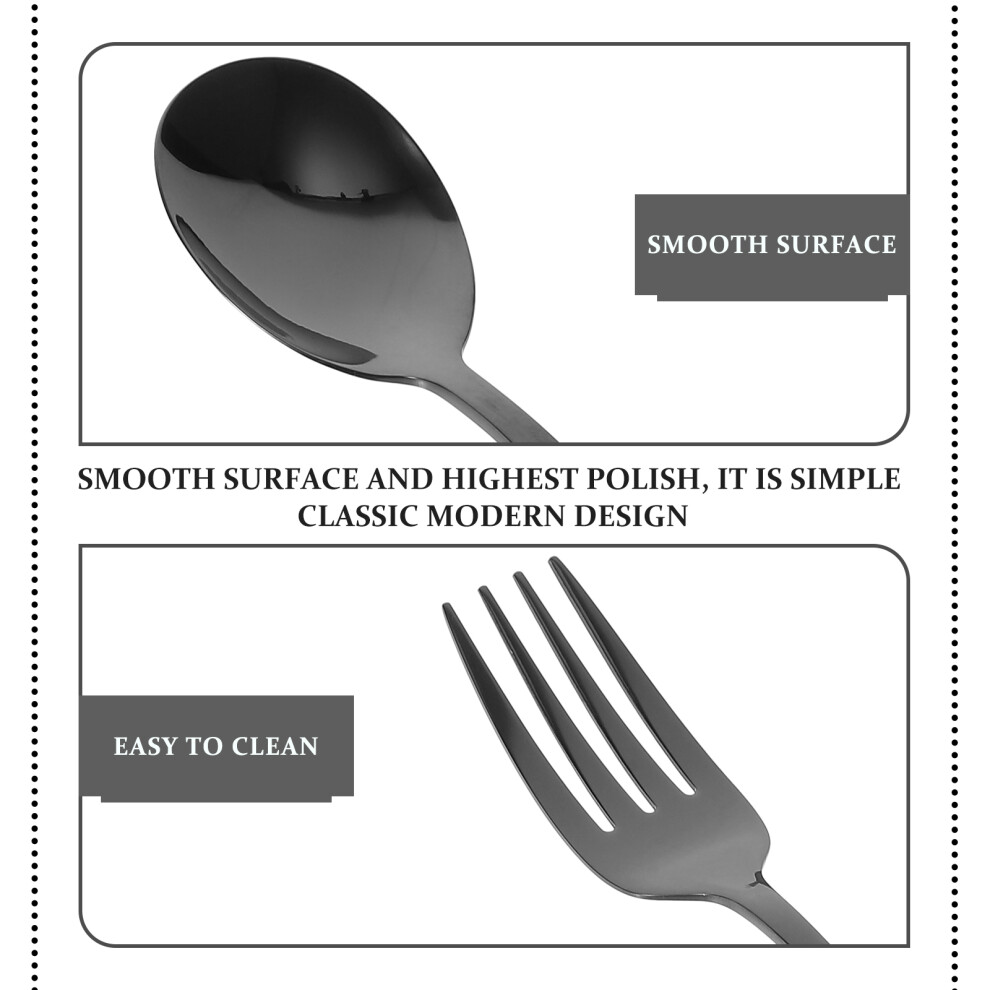 SMOOTH SURFACE

SMOOTH SURFACE AND HIGHEST POLISH, IT IS SIMPLE CLASSIC MODERN DESIGN

EASY TO CLEAN